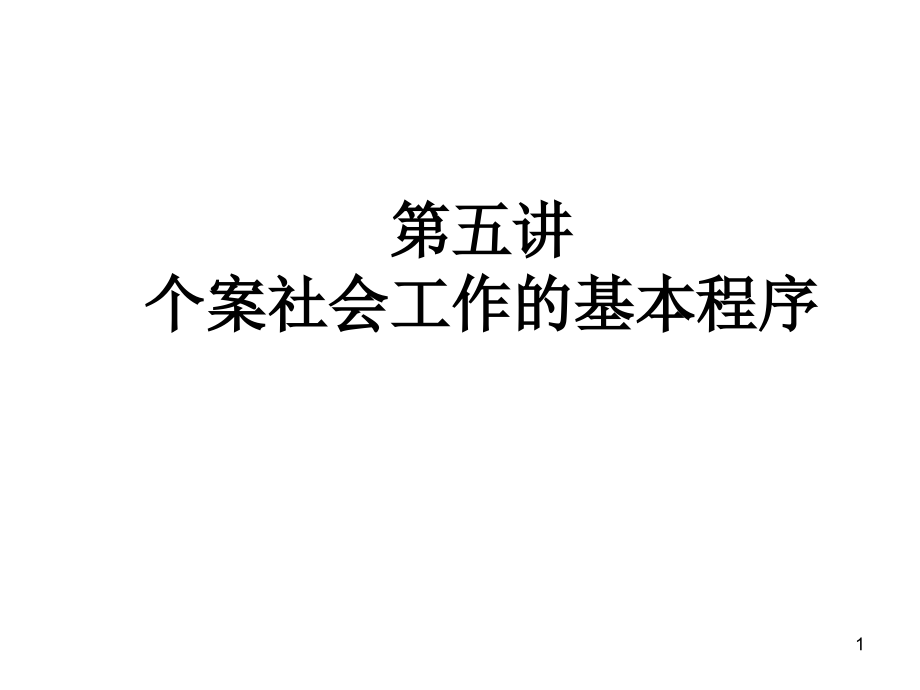 第五讲
个案社会工作的基本程序

1